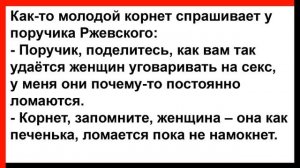 Как-то молодой корнет спрашивает у поручика Ржевского:
- Поручик, поделитесь, как вам так удаётся женщин уговаривать на секс, у меня они почему-то постоянно ломаются.
- Корнет, запомните, женщина – она как печенька, ломается пока не намокнет.